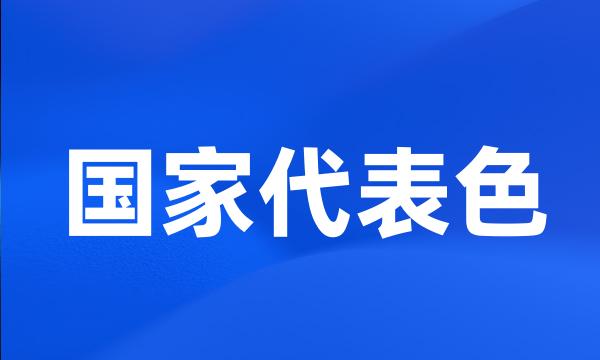 国家代表色